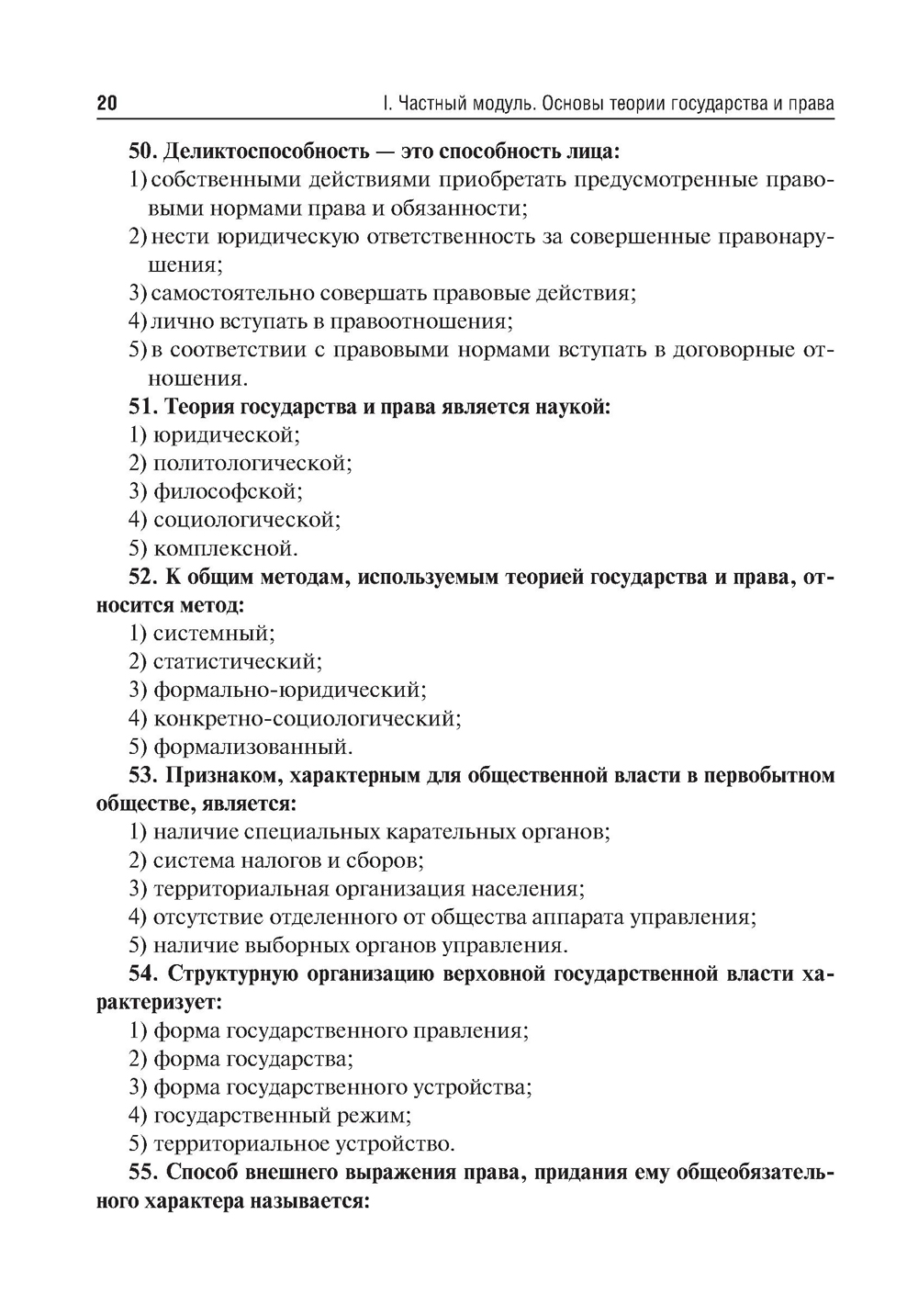 20 I. Частный модуль. Основы теории государства и права

50. Деликтоспособность — это способность лица:
1) собственными действиями приобретать предусмотренные правовыми нормами права и обязанности;
2) нести юридическую ответственность за совершенные правонарушения;
3) самостоятельно совершать правовые действия;
4) лично вступать в правоотношения;
5) в соответствии с правовыми нормами вступать в договорные отношения.

51. Теория государства и права является наукой:
1) юридической;
2) политологической;
3) философской;
4) социологической;
5) комплексной.

52. К общим методам, используемым теорией государства и права, относится метод:
1) системный;
2) статистический;
3) формально-юридический;
4) конкретно-социологический;
5) формализованный.

53. Признаком, характерным для общественной власти в первобытном обществе, является:
1) наличие специальных карательных органов;
2) система налогов и сборов;
3) территориальная организация населения;
4) отсутствие отделенного от общества аппарата управления;
5) наличие выборных органов управления.

54. Структурную организацию верховной государственной власти характеризует:
1) форма государственного правления;
2) форма государства;
3) форма государственного устройства;
4) государственный режим;
5) территориальное устройство.

55. Способ внешнего выражения права, придания ему общеобязательного характера называется: